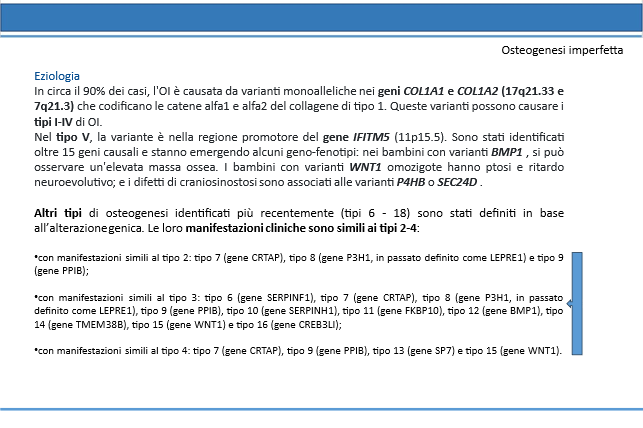 Osteogenesi imperfetta

Eziologia
In circa il 90% dei casi, l'OI è causata da varianti monoalleliche nei geni COL1A1 e COL1A2 (17q21.33 e 7q21.3) che codificano le catene alfa1 e alfa2 del collagene di tipo 1. Queste varianti possono causare i tipi I-IV di OI.
Nel tipo V, la variante è nella regione promotore del gene IFITM5 (11p15.5). Sono stati identificati oltre 15 geni causali e stanno emergendo alcuni geno-fenotipi: nei bambini con varianti BMP1 , si può osservare un'elevata massa ossea. I bambini con varianti WNT1 omozigote hanno ptosi e ritardo neuroevolutivo; e i difetti di craniosinostosi sono associati alle varianti P4HB o SEC24D .

Altri tipi di osteogenesi identificati più recentemente (tipi 6 - 18) sono stati definiti in base all'alterazionegenica. Le loro manifestazioni cliniche sono simili ai tipi 2-4:

•con manifestazioni simili al tipo 2: tipo 7 (gene CRTAP), tipo 8 (gene P3H1, in passato definito come LEPRE1) e tipo 9 (gene PPIB);

•con manifestazioni simili al tipo 3: tipo 6 (gene SERPINF1), tipo 7 (gene CRTAP), tipo 8 (gene P3H1, in passato definito come LEPRE1), tipo 9 (gene PPIB), tipo 10 (gene SERPINH1), tipo 11 (gene FKBP10), tipo 12 (gene BMP1), tipo 14 (gene TMEM38B), tipo 15 (gene WNT1) e tipo 16 (gene CREB3LI);

•con manifestazioni simili al tipo 4: tipo 7 (gene CRTAP), tipo 9 (gene PPIB), tipo 13 (gene SP7) e tipo 15 (gene WNT1).